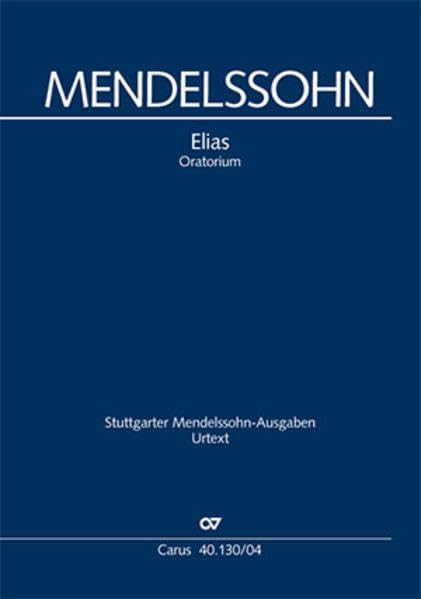 MENDELSSOHN

Elias
Oratorium

Stuttgarter Mendelssohn-Ausgaben
Urtext

Carus 40.130/04